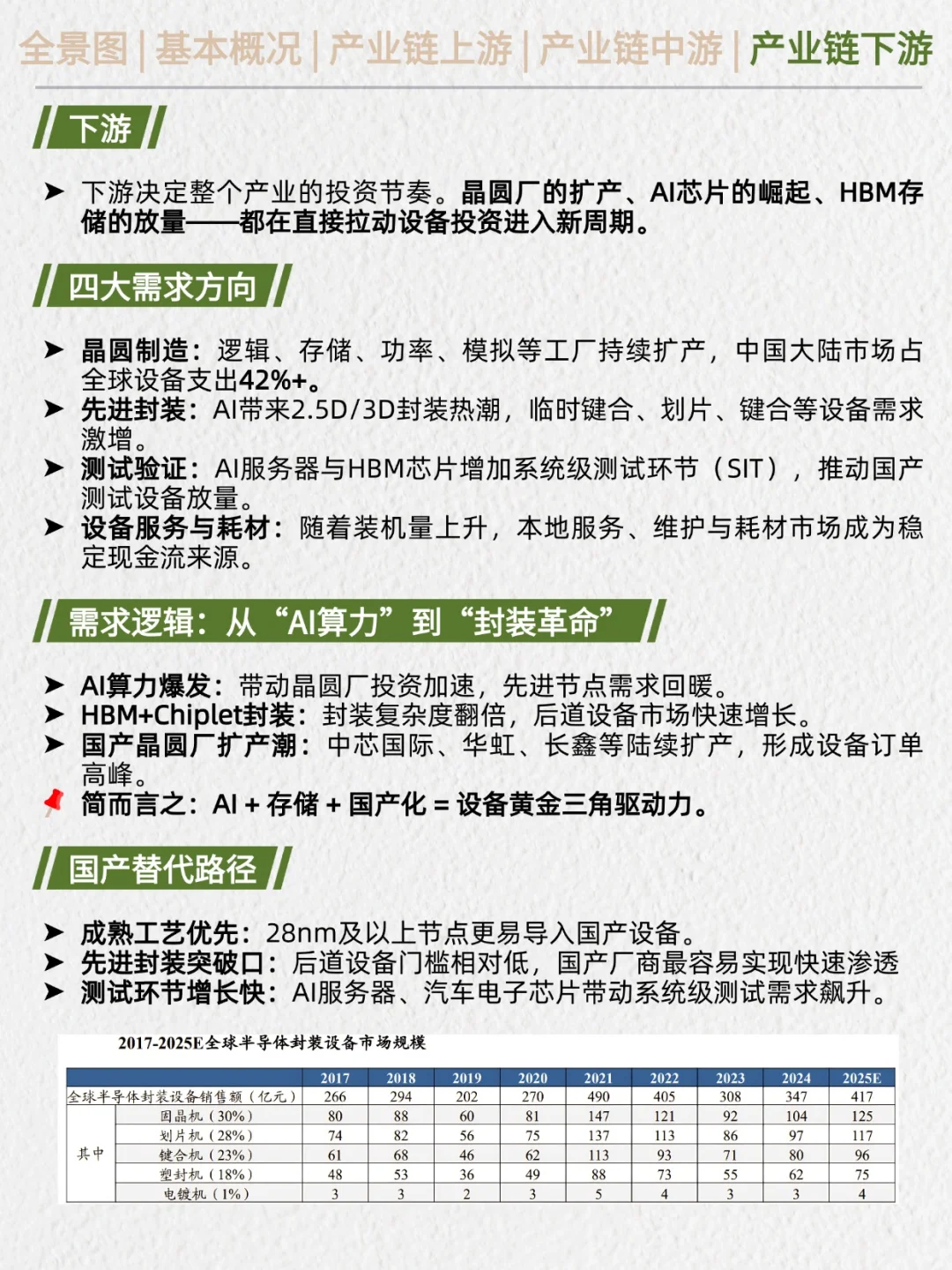 全景图 | 基本概况 | 产业链上游 | 产业链中游 | 产业链下游

下游

➤ 下游决定整个产业的投资节奏。晶圆厂的扩产、AI芯片的崛起、HBM存储的放量——都在直接拉动设备投资进入新周期。

四大需求方向

➤ 晶圆制造：逻辑、存储、功率、模拟等工厂持续扩产，中国大陆市场占全球设备支出42%+。
➤ 先进封装：AI带来2.5D/3D封装热潮，临时键合、划片、键合等设备需求激增。
➤ 测试验证：AI服务器与HBM芯片增加系统级测试环节（SIT），推动国产测试设备放量。
➤ 设备服务与耗材：随着装机量上升，本地服务、维护与耗材市场成为稳定现金流来源。

需求逻辑：从“AI算力”到“封装革命”

➤ AI算力爆发：带动晶圆厂投资加速，先进节点需求回暖。
➤ HBM+Chiplet封装：封装复杂度翻倍，后道设备市场快速增长。
➤ 国产晶圆厂扩产潮：中芯国际、华虹、长鑫等陆续扩产，形成设备订单高峰。
简而言之：AI + 存储 + 国产化 = 设备黄金三角驱动力。

国产替代路径

➤ 成熟工艺优先：28nm及以上节点更易导入国产设备。
➤ 先进封装突破口：后道设备门槛相对低，国产厂商最容易实现快速渗透
➤ 测试环节增长快：AI服务器、汽车电子芯片带动系统级测试需求飙升。

2017-2025E全球半导体封装设备市场规模

| | | 2017 | 2018 | 2019 | 2020 | 2021 | 2022 | 2023 | 2024 | 2025E |
|---|---|---|---|---|---|---|---|---|---|---|
| 全球半导体封装设备销售额（亿元） | | 266 | 294 | 202 | 270 | 490 | 405 | 308 | 347 | 417 |
| 其中 | 固晶机（30%） | 80 | 88 | 60 | 81 | 147 | 121 | 92 | 104 | 125 |
| | 划片机（28%） | 74 | 82 | 56 | 75 | 137 | 113 | 86 | 97 | 117 |
| | 键合机（23%） | 61 | 68 | 46 | 62 | 113 | 93 | 71 | 80 | 96 |
| | 塑封机（18%） | 48 | 53 | 36 | 49 | 88 | 73 | 55 | 62 | 75 |
| | 电镀机（1%） | 3 | 3 | 2 | 3 | 5 | 4 | 3 | 3 | 4 |